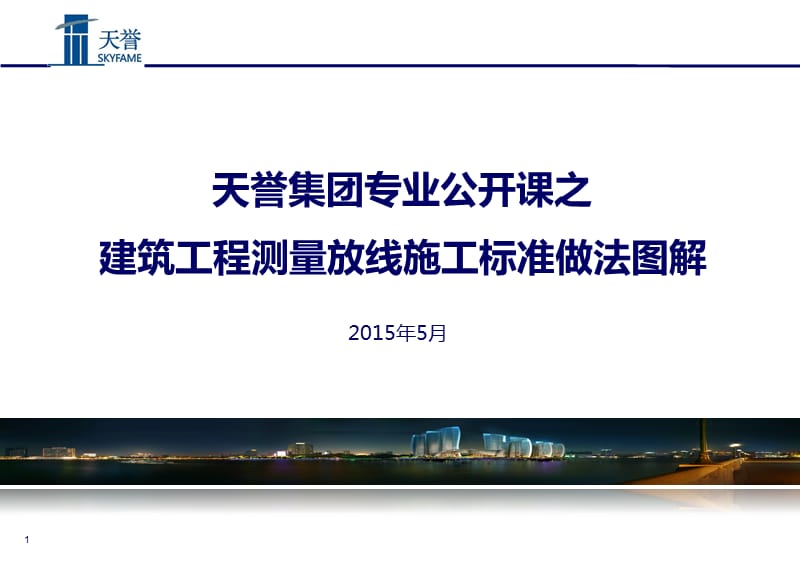 天誉
SKYFAME

天誉集团专业公开课之
建筑工程测量放线施工标准做法图解

2015年5月

1